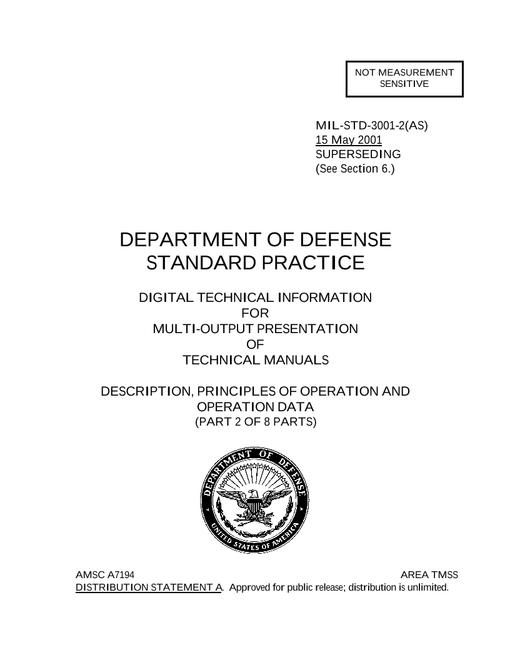 NOT MEASUREMENT SENSITIVE

MIL-STD-3001-2(AS)
15 May 2001
SUPERSEDING
(See Section 6.)

DEPARTMENT OF DEFENSE
STANDARD PRACTICE

DIGITAL TECHNICAL INFORMATION
FOR
MULTI-OUTPUT PRESENTATION
OF
TECHNICAL MANUALS

DESCRIPTION, PRINCIPLES OF OPERATION AND OPERATION DATA
(PART 2 OF 8 PARTS)

DEPARTMENT OF DEFENSE
UNITED STATES OF AMERICA

AMSC A7194
AREA TMSS
DISTRIBUTION STATEMENT A. Approved for public release; distribution is unlimited.